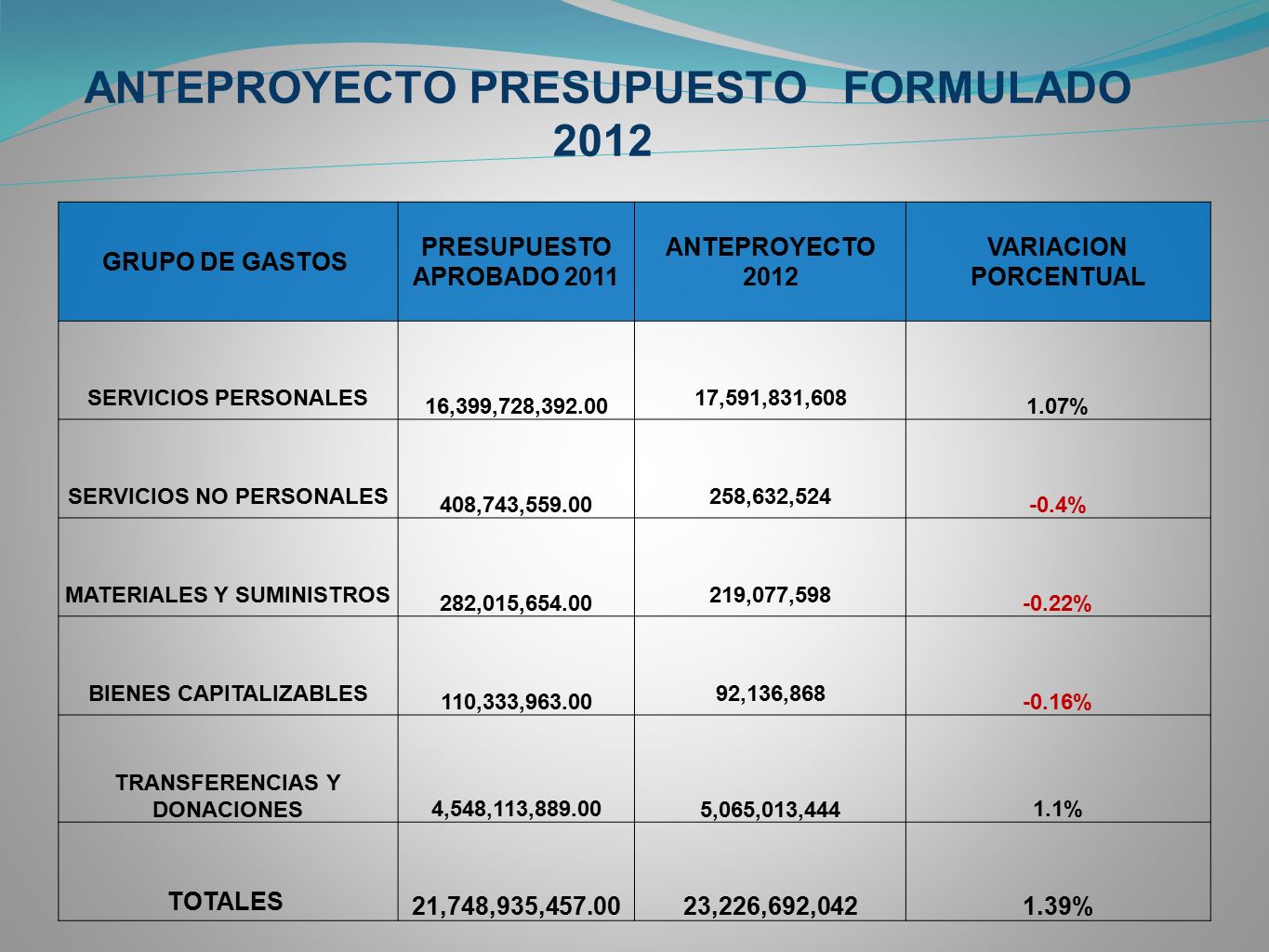 ANTEPROYECTO PRESUPUESTO FORMULADO 2012

| GRUPO DE GASTOS | PRESUPUESTO APROBADO 2011 | ANTEPROYECTO 2012 | VARIACION PORCENTUAL |
|---|---|---|---|
| SERVICIOS PERSONALES | 16,399,728,392.00 | 17,591,831,608 | 1.07% |
| SERVICIOS NO PERSONALES | 408,743,559.00 | 258,632,524 | -0.4% |
| MATERIALES Y SUMINISTROS | 282,015,654.00 | 219,077,598 | -0.22% |
| BIENES CAPITALIZABLES | 110,333,963.00 | 92,136,868 | -0.16% |
| TRANSFERENCIAS Y DONACIONES | 4,548,113,889.00 | 5,065,013,444 | 1.1% |
| TOTALES | 21,748,935,457.00 | 23,226,692,042 | 1.39% |